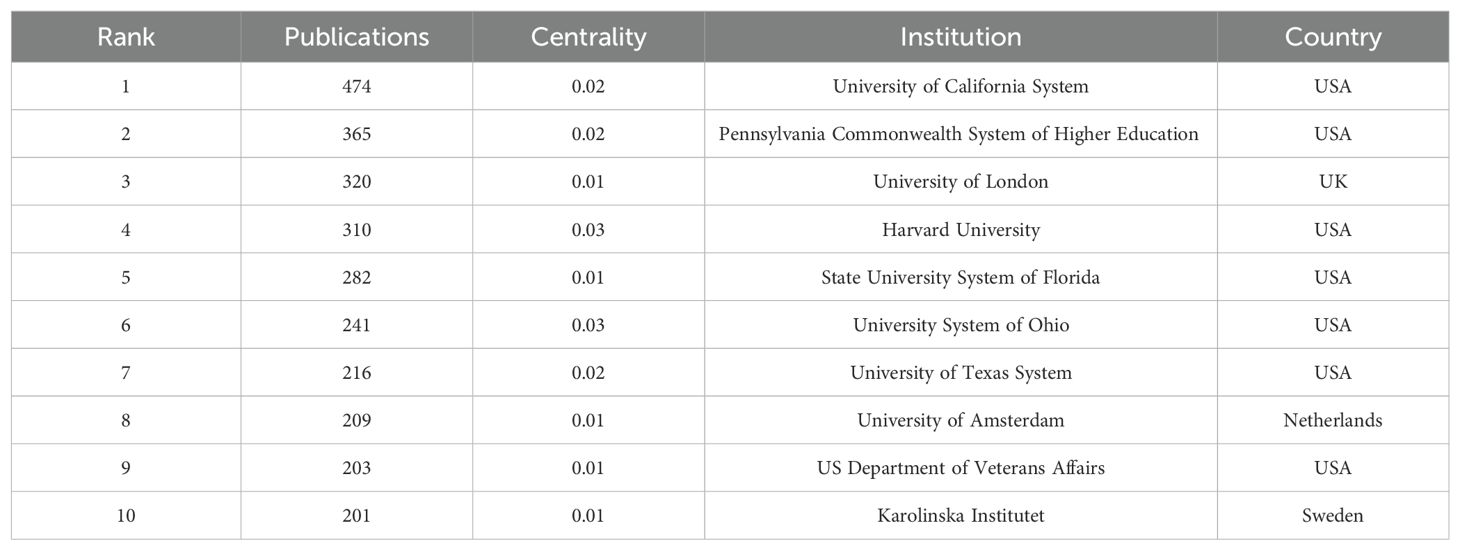 | Rank | Publications | Centrality | Institution | Country |
|---|---|---|---|---|
| 1 | 474 | 0.02 | University of California System | USA |
| 2 | 365 | 0.02 | Pennsylvania Commonwealth System of Higher Education | USA |
| 3 | 320 | 0.01 | University of London | UK |
| 4 | 310 | 0.03 | Harvard University | USA |
| 5 | 282 | 0.01 | State University System of Florida | USA |
| 6 | 241 | 0.03 | University System of Ohio | USA |
| 7 | 216 | 0.02 | University of Texas System | USA |
| 8 | 209 | 0.01 | University of Amsterdam | Netherlands |
| 9 | 203 | 0.01 | US Department of Veterans Affairs | USA |
| 10 | 201 | 0.01 | Karolinska Institutet | Sweden |